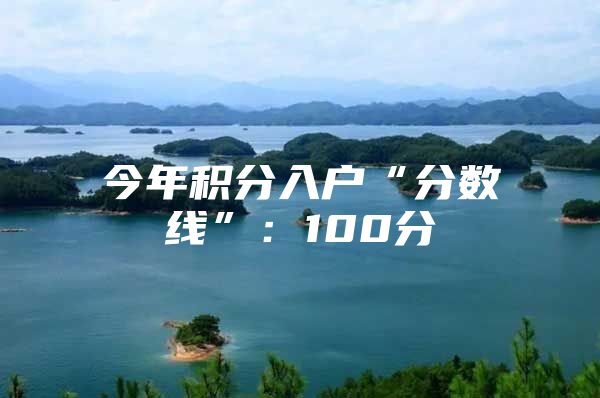 今年积分入户“分数线”：100分